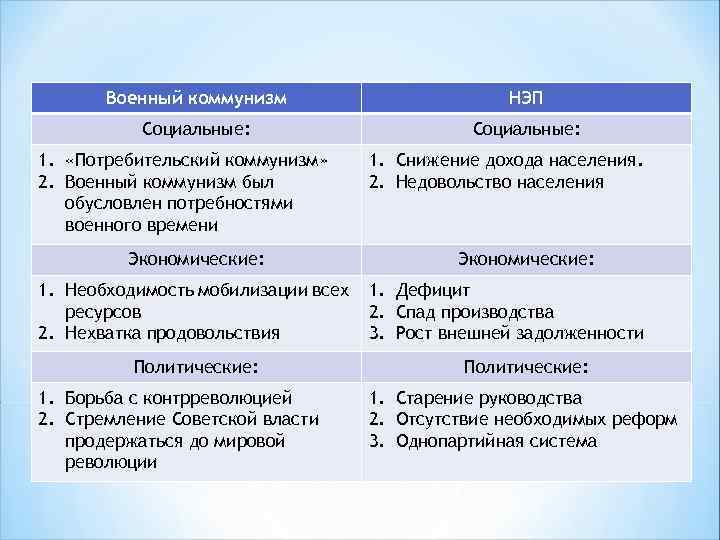 | Военный коммунизм | НЭП |
|---|---|
| Социальные: | Социальные: |
| 1. «Потребительский коммунизм» 2. Военный коммунизм был обусловлен потребностями военного времени | 1. Снижение дохода населения. 2. Недовольство населения |
| Экономические: | Экономические: |
| 1. Необходимость мобилизации всех ресурсов 2. Нехватка продовольствия | 1. Дефицит 2. Спад производства 3. Рост внешней задолженности |
| Политические: | Политические: |
| 1. Борьба с контрреволюцией 2. Стремление Советской власти продержаться до мировой революции | 1. Старение руководства 2. Отсутствие необходимых реформ 3. Однопартийная система |